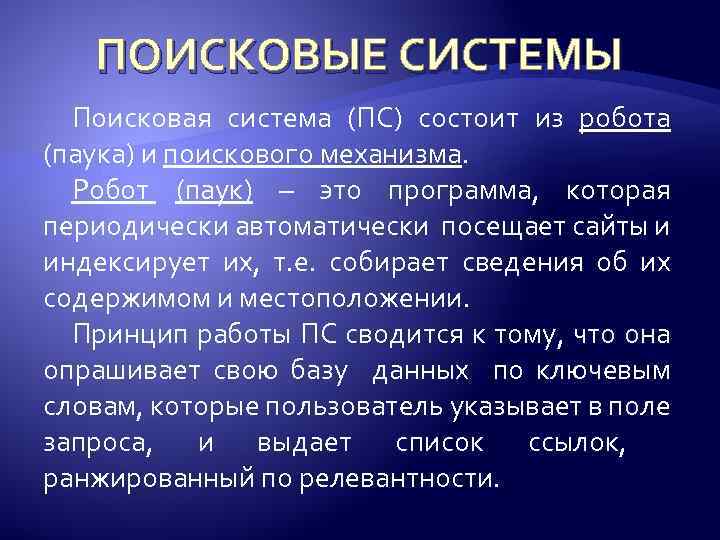 ПОИСКОВЫЕ СИСТЕМЫ

Поисковая система (ПС) состоит из робота (паука) и поискового механизма.

Робот (паук) – это программа, которая периодически автоматически посещает сайты и индексирует их, т.е. собирает сведения об их содержимом и местоположении.

Принцип работы ПС сводится к тому, что она опрашивает свою базу данных по ключевым словам, которые пользователь указывает в поле запроса, и выдает список ссылок, ранжированный по релевантности.